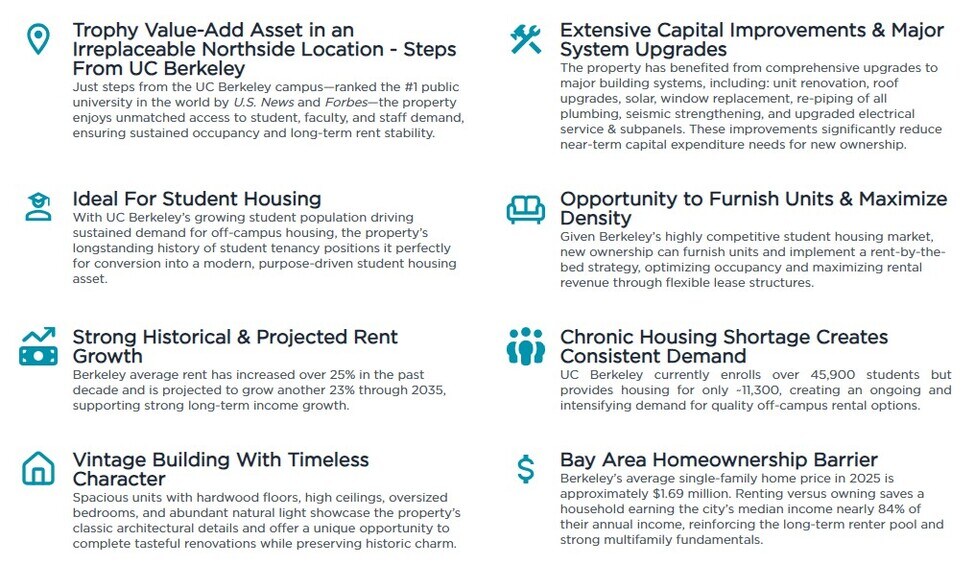 Trophy Value-Add Asset in an Irreplaceable Northside Location - Steps From UC Berkeley

Just steps from the UC Berkeley campus—ranked the #1 public university in the world by U.S. News and Forbes—the property enjoys unmatched access to student, faculty, and staff demand, ensuring sustained occupancy and long-term rent stability.

Ideal For Student Housing

With UC Berkeley's growing student population driving sustained demand for off-campus housing, the property's longstanding history of student tenancy positions it perfectly for conversion into a modern, purpose-driven student housing asset.

Strong Historical & Projected Rent Growth

Berkeley average rent has increased over 25% in the past decade and is projected to grow another 23% through 2035, supporting strong long-term income growth.

Vintage Building With Timeless Character

Spacious units with hardwood floors, high ceilings, oversized bedrooms, and abundant natural light showcase the property's classic architectural details and offer a unique opportunity to complete tasteful renovations while preserving historic charm.

Extensive Capital Improvements & Major System Upgrades

The property has benefited from comprehensive upgrades to major building systems, including: unit renovation, roof upgrades, solar, window replacement, re-piping of all plumbing, seismic strengthening, and upgraded electrical service & subpanels. These improvements significantly reduce near-term capital expenditure needs for new ownership.

Opportunity to Furnish Units & Maximize Density

Given Berkeley's highly competitive student housing market, new ownership can furnish units and implement a rent-by-the-bed strategy, optimizing occupancy and maximizing rental revenue through flexible lease structures.

Chronic Housing Shortage Creates Consistent Demand

UC Berkeley currently enrolls over 45,900 students but provides housing for only ~11,300, creating an ongoing and intensifying demand for quality off-campus rental options.

Bay Area Homeownership Barrier

Berkeley's average single-family home price in 2025 is approximately $1.69 million. Renting versus owning saves a household earning the city's median income nearly 84% of their annual income, reinforcing the long-term renter pool and strong multifamily fundamentals.